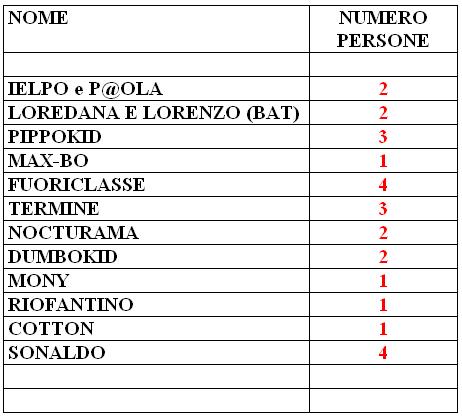 | NOME | NUMERO PERSONE |
|---|---|
| | |
| IELPO e P@OLA | 2 |
| LOREDANA E LORENZO (BAT) | 2 |
| PIPPOKID | 3 |
| MAX-BO | 1 |
| FUORICLASSE | 4 |
| TERMINE | 3 |
| NOCTURAMA | 2 |
| DUMBOKID | 2 |
| MONY | 1 |
| RIOFANTINO | 1 |
| COTTON | 1 |
| SONALDO | 4 |
| | |
| | |